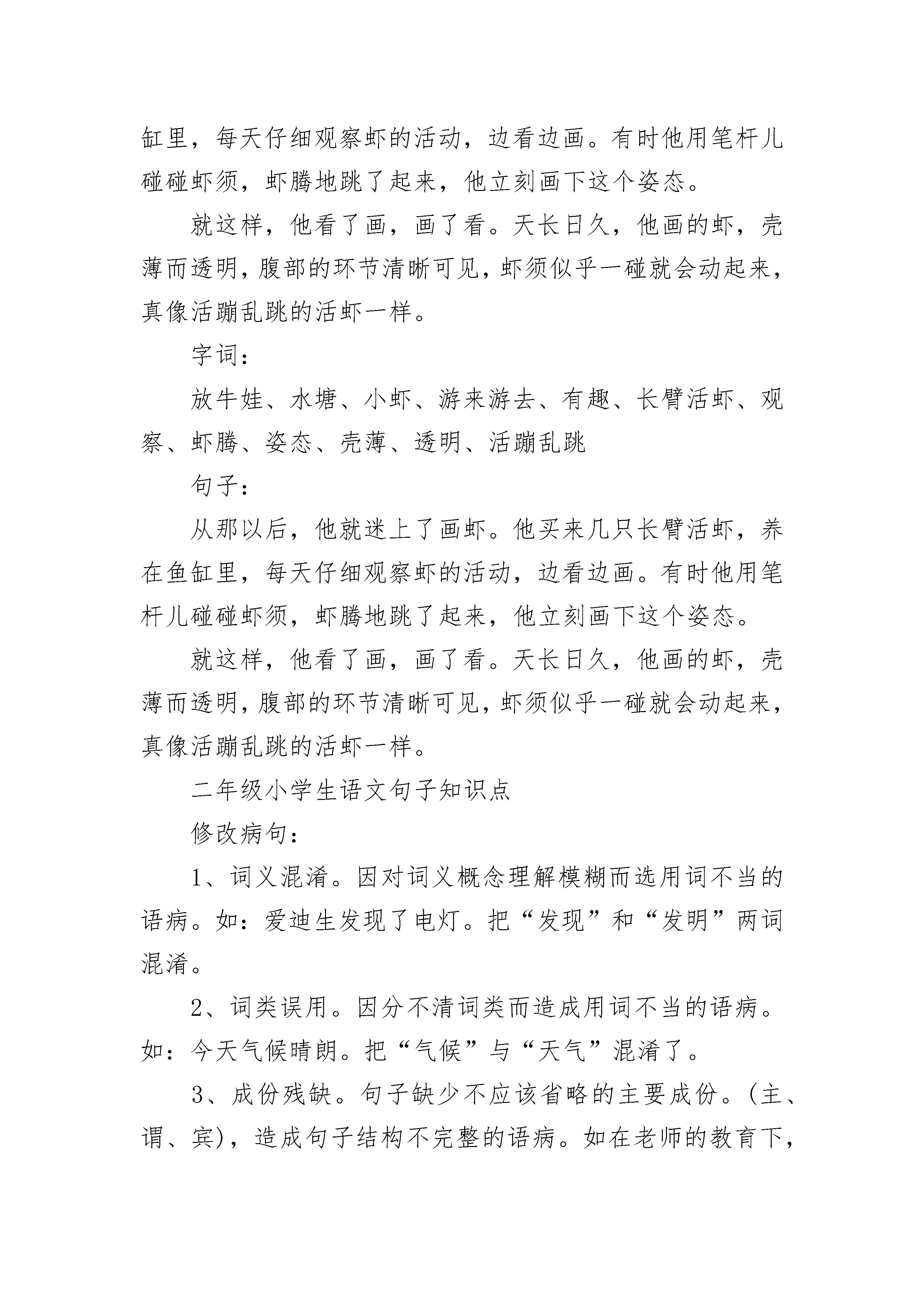 缸里，每天仔细观察虾的活动，边看边画。有时他用笔杆儿碰碰虾须，虾腾地跳了起来，他立刻画下这个姿态。

就这样，他看了画，画了看。天长日久，他画的虾，壳薄而透明，腹部的环节清晰可见，虾须似乎一碰就会动起来，真像活蹦乱跳的活虾一样。

字词：

放牛娃、水塘、小虾、游来游去、有趣、长臂活虾、观察、虾腾、姿态、壳薄、透明、活蹦乱跳

句子：

从那以后，他就迷上了画虾。他买来几只长臂活虾，养在鱼缸里，每天仔细观察虾的活动，边看边画。有时他用笔杆儿碰碰虾须，虾腾地跳了起来，他立刻画下这个姿态。

就这样，他看了画，画了看。天长日久，他画的虾，壳薄而透明，腹部的环节清晰可见，虾须似乎一碰就会动起来，真像活蹦乱跳的活虾一样。

二年级小学生语文句子知识点

修改病句：

1、词义混淆。因对词义概念理解模糊而选用词不当的语病。如：爱迪生发现了电灯。把“发现”和“发明”两词混淆。

2、词类误用。因分不清词类而造成用词不当的语病。如：今天气候晴朗。把“气候”与“天气”混淆了。

3、成份残缺。句子缺少不应该省略的主要成份。(主、谓、宾)，造成句子结构不完整的语病。如在老师的教育下，